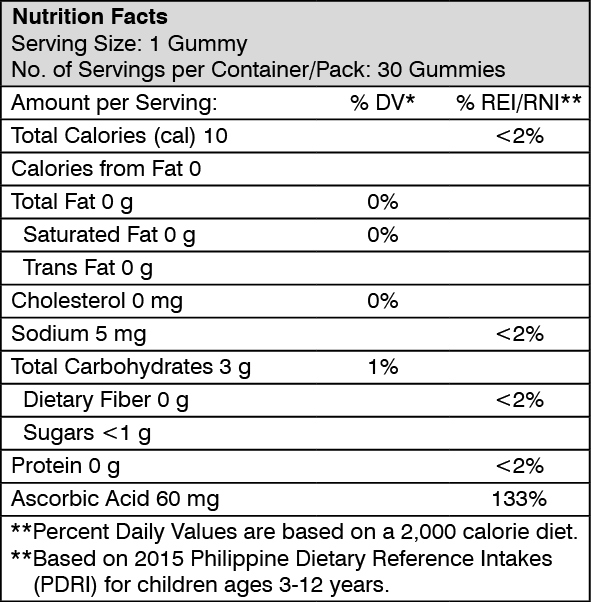 **Nutrition Facts**
Serving Size: 1 Gummy
No. of Servings per Container/Pack: 30 Gummies

| Amount per Serving: | % DV* | % REI/RNI** |
|---|---|---|
| Total Calories (cal) 10 | | <2% |
| Calories from Fat 0 | | |
| Total Fat 0 g | 0% | |
| Saturated Fat 0 g | 0% | |
| Trans Fat 0 g | | |
| Cholesterol 0 mg | 0% | |
| Sodium 5 mg | | <2% |
| Total Carbohydrates 3 g | 1% | |
| Dietary Fiber 0 g | | <2% |
| Sugars <1 g | | |
| Protein 0 g | | <2% |
| Ascorbic Acid 60 mg | | 133% |

**Percent Daily Values are based on a 2,000 calorie diet.
**Based on 2015 Philippine Dietary Reference Intakes (PDRI) for children ages 3-12 years.